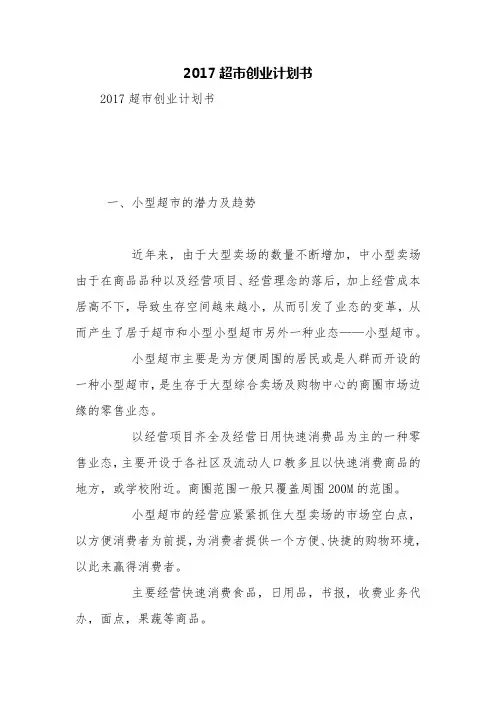 2017 超市创业计划书

2017 超市创业计划书

一、小型超市的潜力及趋势

近年来，由于大型卖场的数量不断增加，中小型卖场由于在商品品种以及经营项目、经营理念的落后，加上经营成本居高不下，导致生存空间越来越小，从而引发了业态的变革，从而产生了居于超市和小型小型超市另外一种业态——小型超市。

小型超市主要是为方便周围的居民或是人群而开设的一种小型超市，是生存于大型综合卖场及购物中心的商圈市场边缘的零售业态。

以经营项目齐全及经营日用快速消费品为主的一种零售业态，主要开设于各社区及流动人口数多且以快速消费商品的地方，或学校附近。商圈范围一般只覆盖周围 200M 的范围。

小型超市的经营应紧紧抓住大型卖场的市场空白点，以方便消费者为前提，为消费者提供一个方便、快捷的购物环境，以此来赢得消费者。

主要经营快速消费食品，日用品，书报，收费业务代办，面点，果蔬等商品。